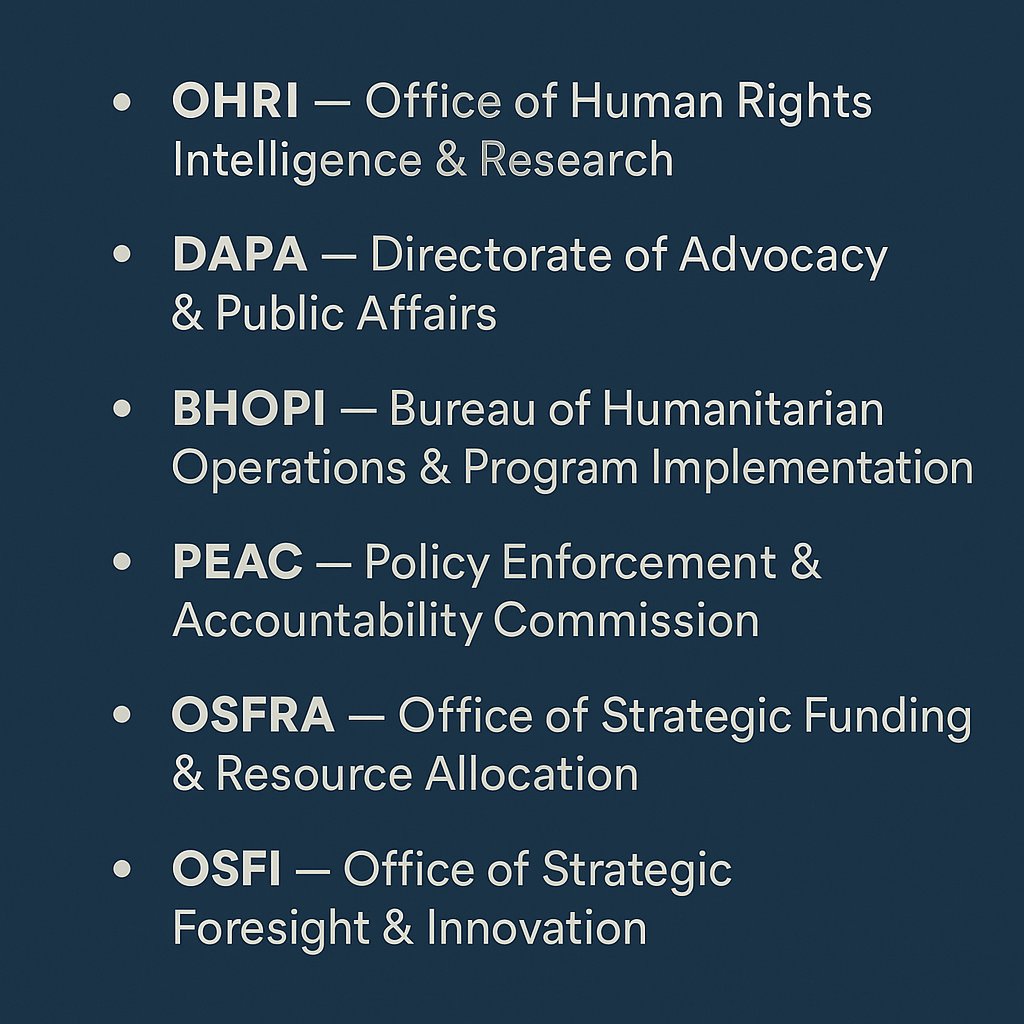 • OHRI — Office of Human Rights Intelligence & Research

• DAPA — Directorate of Advocacy & Public Affairs

• BHOPI — Bureau of Humanitarian Operations & Program Implementation

• PEAC — Policy Enforcement & Accountability Commission

• OSFRA — Office of Strategic Funding & Resource Allocation

• OSFI — Office of Strategic Foresight & Innovation